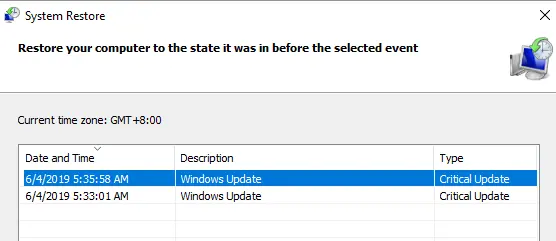 System Restore

Restore your computer to the state it was in before the selected event

Current time zone: GMT+8:00

| Date and Time | Description | Type |
|---|---|---|
| 6/4/2019 5:35:58 AM | Windows Update | Critical Update |
| 6/4/2019 5:33:01 AM | Windows Update | Critical Update |